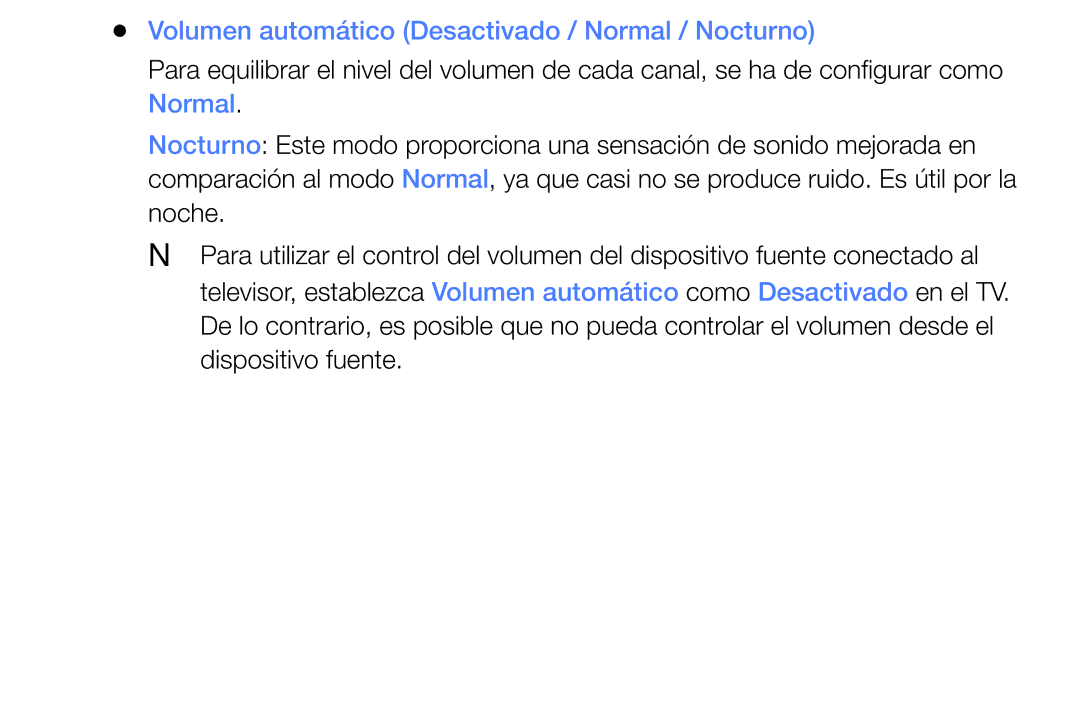 ● Volumen automático (Desactivado / Normal / Nocturno)

Para equilibrar el nivel del volumen de cada canal, se ha de configurar como Normal.

Nocturno: Este modo proporciona una sensación de sonido mejorada en comparación al modo Normal, ya que casi no se produce ruido. Es útil por la noche.

N Para utilizar el control del volumen del dispositivo fuente conectado al televisor, establezca Volumen automático como Desactivado en el TV. De lo contrario, es posible que no pueda controlar el volumen desde el dispositivo fuente.